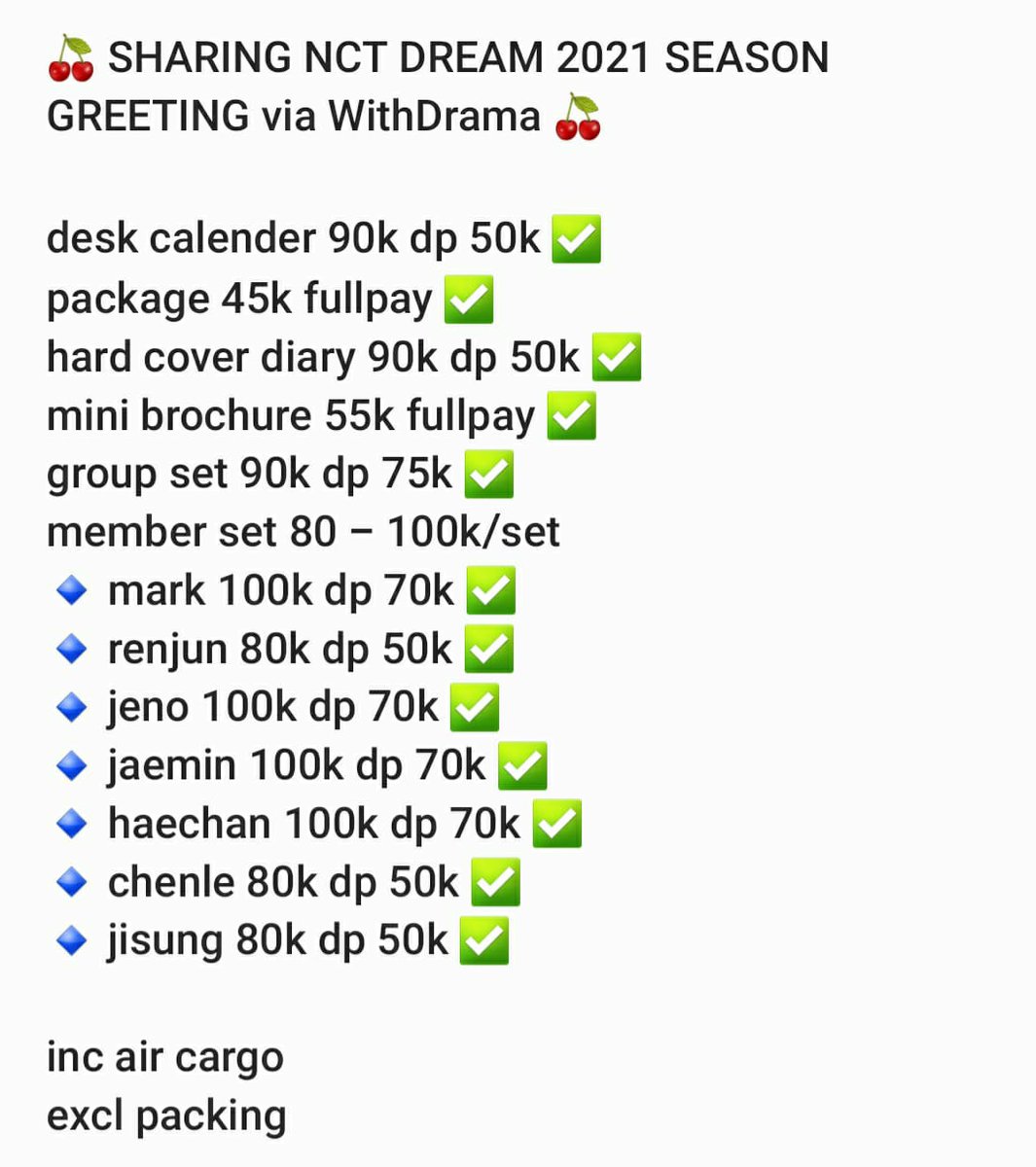 🍒 SHARING NCT DREAM 2021 SEASON GREETING via WithDrama 🍒

desk calender 90k dp 50k ✅
package 45k fullpay ✅
hard cover diary 90k dp 50k ✅
mini brochure 55k fullpay ✅
group set 90k dp 75k ✅
member set 80 – 100k/set
🔹 mark 100k dp 70k ✅
🔹 renjun 80k dp 50k ✅
🔹 jeno 100k dp 70k ✅
🔹 jaemin 100k dp 70k ✅
🔹 haechan 100k dp 70k ✅
🔹 chenle 80k dp 50k ✅
🔹 jisung 80k dp 50k ✅

inc air cargo
excl packing